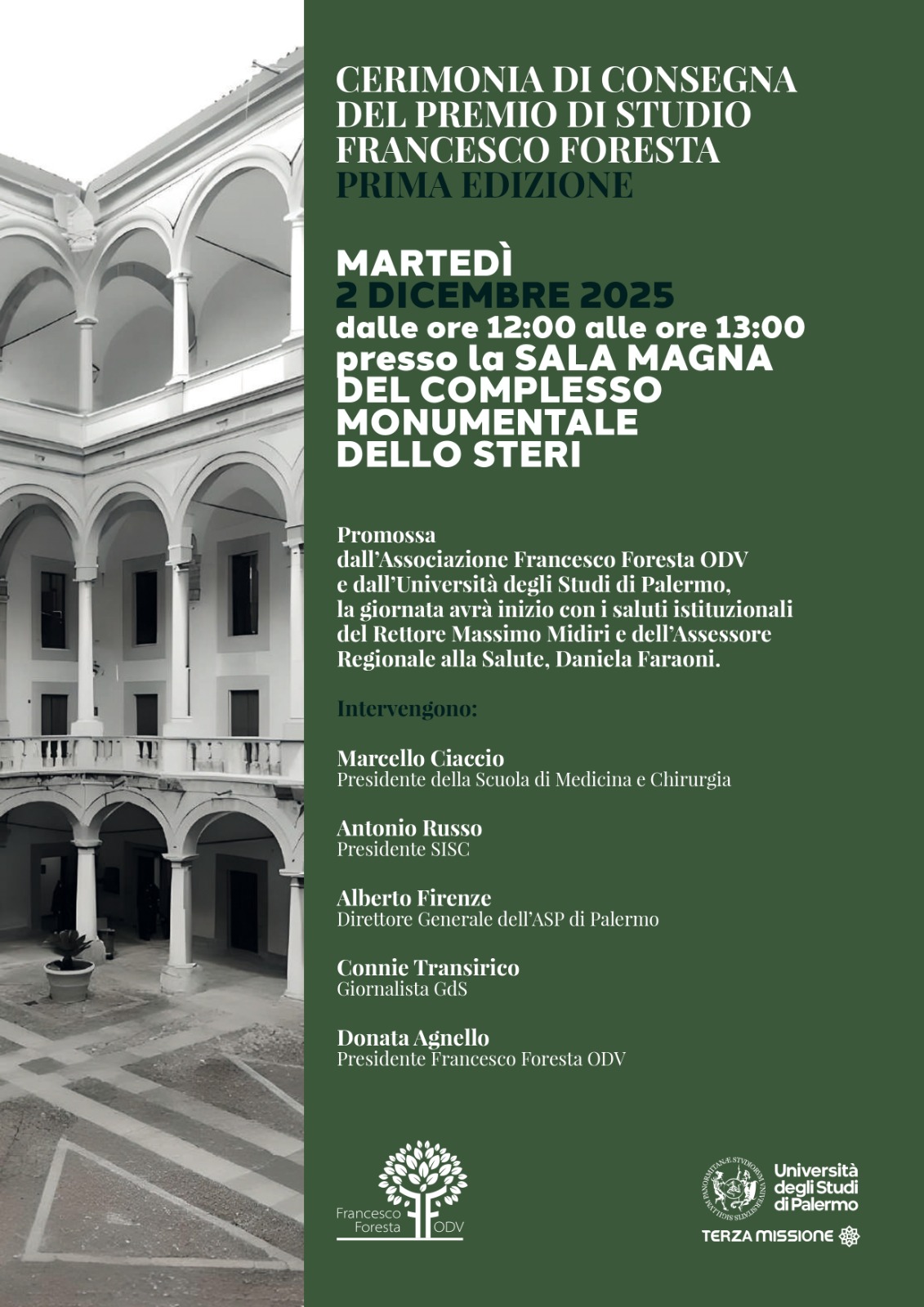 CERIMONIA DI CONSEGNA
DEL PREMIO DI STUDIO
FRANCESCO FORESTA
PRIMA EDIZIONE

MARTEDÌ
2 DICEMBRE 2025
dalle ore 12:00 alle ore 13:00
presso la SALA MAGNA
DEL COMPLESSO
MONUMENTALE
DELLO STERI

Promossa dall'Associazione Francesco Foresta ODV e dall'Università degli Studi di Palermo, la giornata avrà inizio con i saluti istituzionali del Rettore Massimo Midiri e dell'Assessore Regionale alla Salute, Daniela Faraoni.

Intervengono:

Marcello Ciaccio
Presidente della Scuola di Medicina e Chirurgia

Antonio Russo
Presidente SISC

Alberto Firenze
Direttore Generale dell'ASP di Palermo

Connie Transirico
Giornalista GdS

Donata Agnello
Presidente Francesco Foresta ODV

Francesco
Foresta
ODV

Università
degli Studi
di Palermo
TERZA MISSIONE